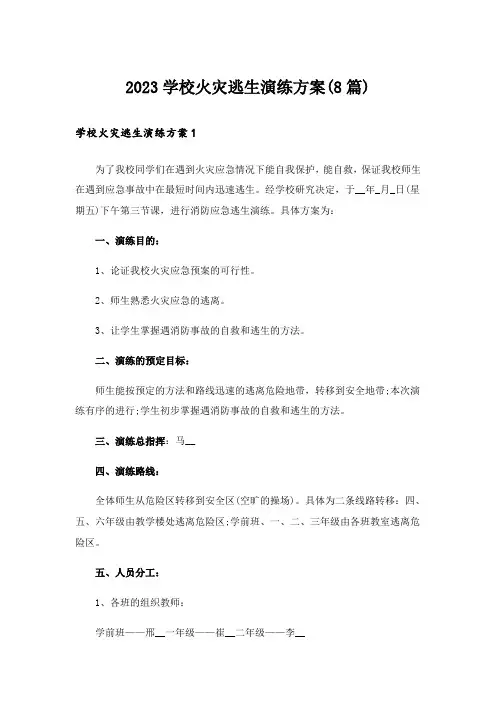 2023 学校火灾逃生演练方案(8 篇)

学校火灾逃生演练方案 1

为了我校同学们在遇到火灾应急情况下能自我保护，能自救，保证我校师生在遇到应急事故中在最短时间内迅速逃生。经学校研究决定，于__年_月_日(星期五)下午第三节课，进行消防应急逃生演练。具体方案为：

一、演练目的：

1、论证我校火灾应急预案的可行性。

2、师生熟悉火灾应急的逃离。

3、让学生掌握遇消防事故的自救和逃生的方法。

二、演练的预定目标：

师生能按预定的方法和路线迅速的逃离危险地带，转移到安全地带;本次演练有序的进行;学生初步掌握遇消防事故的自救和逃生的方法。

三、演练总指挥：马__

四、演练路线：

全体师生从危险区转移到安全区(空旷的操场)。具体为二条线路转移：四、五、六年级由教学楼处逃离危险区;学前班、一、二、三年级由各班教室逃离危险区。

五、人员分工：

1、各班的组织教师：

学前班——邢__一年级——崔__二年级——李__